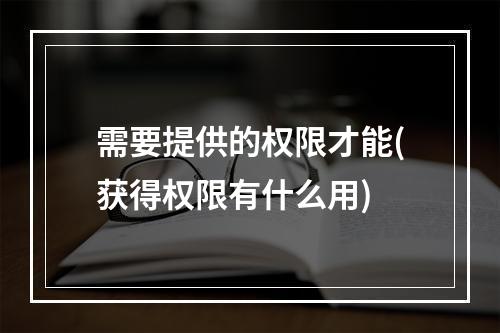 需要提供的权限才能(获得权限有什么用)